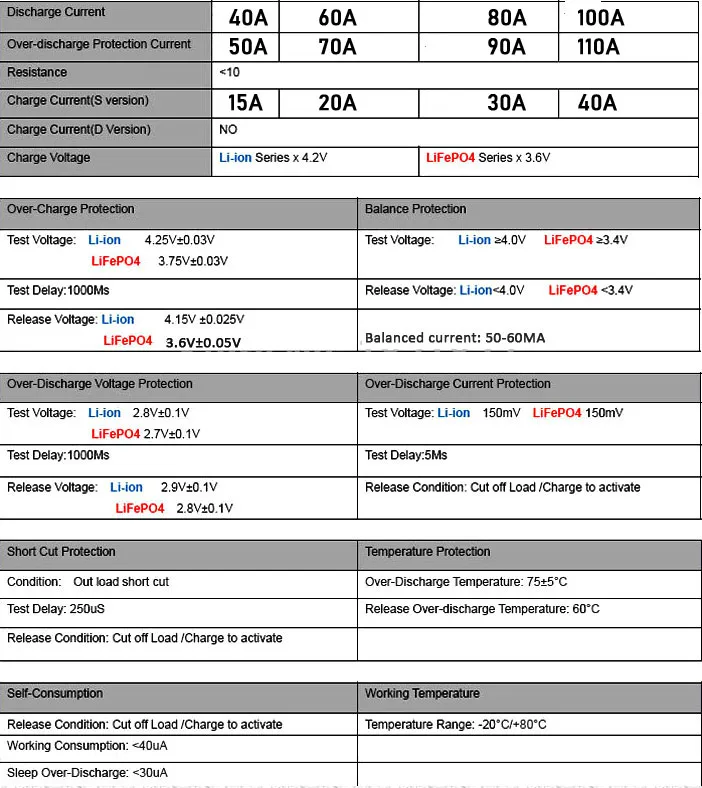 | Discharge Current | 40A | 60A | 80A | 100A |
|---|---|---|---|---|
| Over-discharge Protection Current | 50A | 70A | 90A | 110A |
| Resistance | <10 | | | |
| Charge Current(S version) | 15A | 20A | 30A | 40A |
| Charge Current(D Version) | NO | | | |
| Charge Voltage | Li-ion Series x 4.2V | | LiFePO4 Series x 3.6V | |

| Over-Charge Protection | Balance Protection |
|---|---|
| Test Voltage: Li-ion 4.25V±0.03V LiFePO4 3.75V±0.03V | Test Voltage: Li-ion ≥4.0V LiFePO4 ≥3.4V |
| Test Delay:1000Ms | Release Voltage: Li-ion<4.0V LiFePO4 <3.4V |
| Release Voltage: Li-ion 4.15V ±0.025V LiFePO4 3.6V±0.05V | Balanced current: 50-60MA |

| Over-Discharge Voltage Protection | Over-Discharge Current Protection |
|---|---|
| Test Voltage: Li-ion 2.8V±0.1V LiFePO4 2.7V±0.1V | Test Voltage: Li-ion 150mV LiFePO4 150mV |
| Test Delay:1000Ms | Test Delay:5Ms |
| Release Voltage: Li-ion 2.9V±0.1V LiFePO4 2.8V±0.1V | Release Condition: Cut off Load /Charge to activate |

| Short Cut Protection | Temperature Protection |
|---|---|
| Condition: Out load short cut | Over-Discharge Temperature: 75±5°C |
| Test Delay: 250uS | Release Over-discharge Temperature: 60°C |
| Release Condition: Cut off Load /Charge to activate | |

| Self-Consumption | Working Temperature |
|---|---|
| Release Condition: Cut off Load /Charge to activate | Temperature Range: -20°C/+80°C |
| Working Consumption: <40uA | |
| Sleep Over-Discharge: <30uA | |